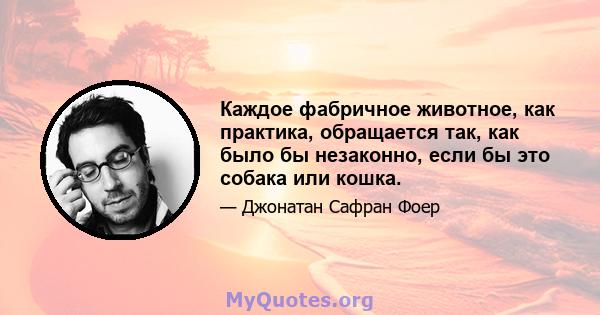 Каждое фабричное животное, как практика, обращается так, как было бы незаконно, если бы это собака или кошка.

— Джонатан Сафран Фоер

MyQuotes.org